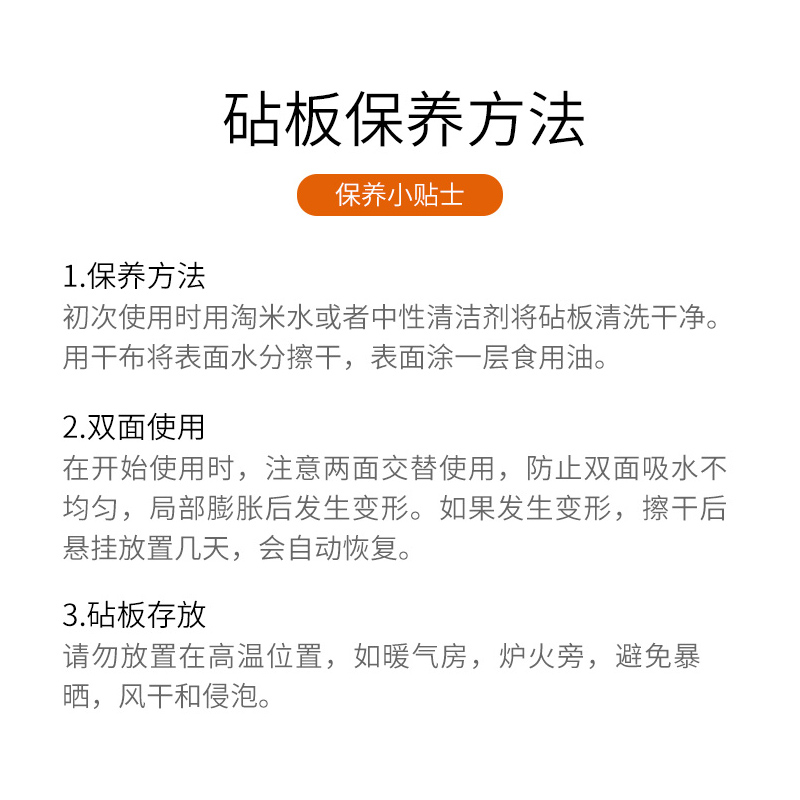 砧板保养方法

保养小贴士

1.保养方法
初次使用时用淘米水或者中性清洁剂将砧板清洗干净。用干布将表面水分擦干，表面涂一层食用油。

2.双面使用
在开始使用时，注意两面交替使用，防止双面吸水不均匀，局部膨胀后发生变形。如果发生变形，擦干后悬挂放置几天，会自动恢复。

3.砧板存放
请勿放置在高温位置，如暖气房，炉火旁，避免暴晒，风干和侵泡。